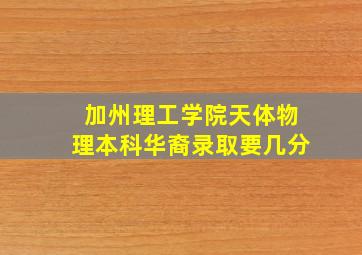 加州理工学院天体物理本科华裔录取要几分